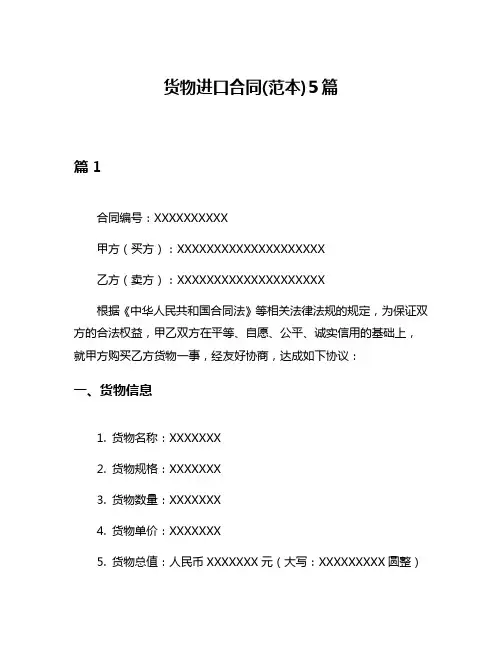 货物进口合同(范本)5篇

篇 1

合同编号：XXXXXXXXXX

甲方（买方）：XXXXXXXXXXXXXXXXXXXX

乙方（卖方）：XXXXXXXXXXXXXXXXXXXX

根据《中华人民共和国合同法》等相关法律法规的规定，为保证双方的合法权益，甲乙双方在平等、自愿、公平、诚实信用的基础上，就甲方购买乙方货物一事，经友好协商，达成如下协议：

一、货物信息

1. 货物名称：XXXXXXX

2. 货物规格：XXXXXXX

3. 货物数量：XXXXXXX

4. 货物单价：XXXXXXX

5. 货物总值：人民币 XXXXXXX 元（大写：XXXXXXXXX 圆整）